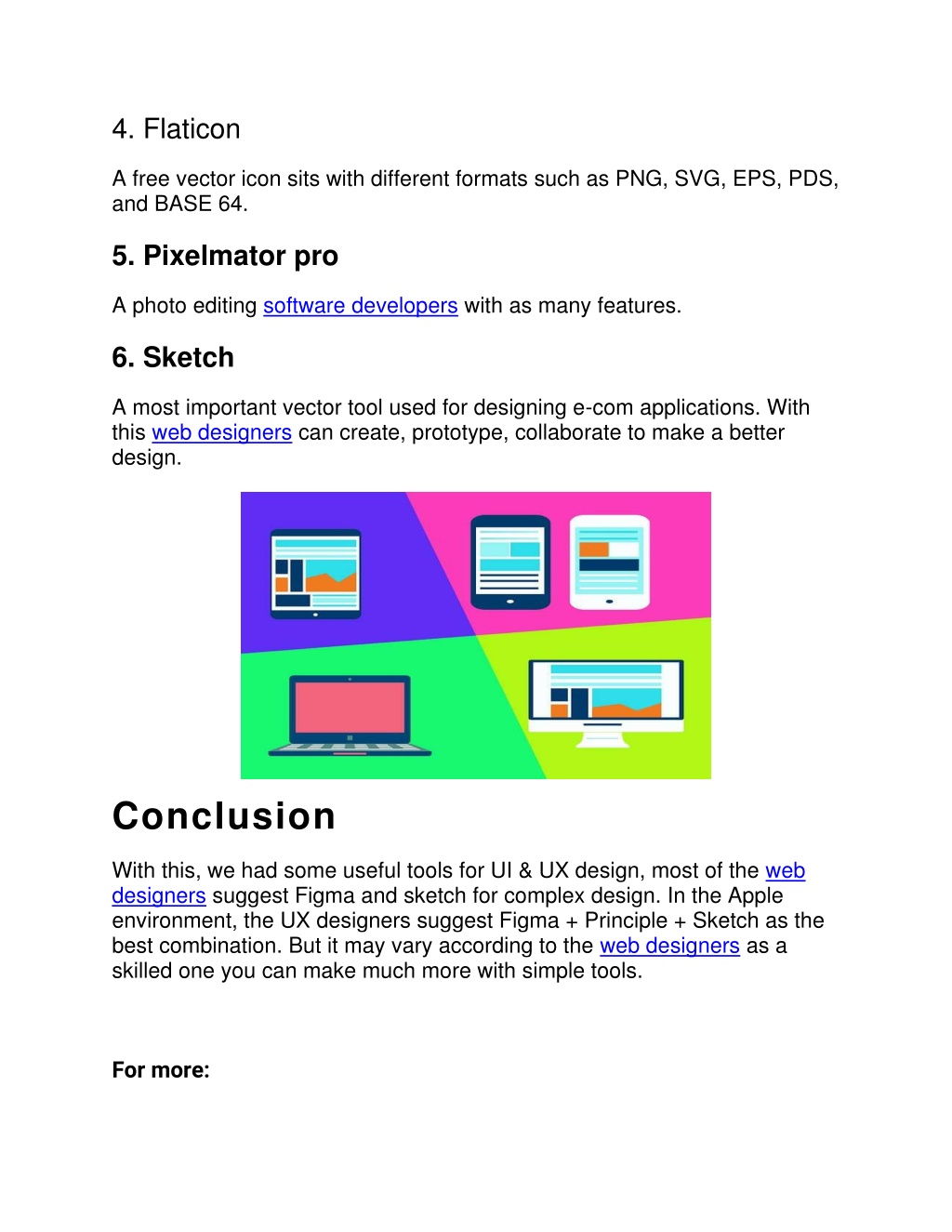 4. Flaticon

A free vector icon sits with different formats such as PNG, SVG, EPS, PDS, and BASE 64.

5. Pixelmator pro

A photo editing software developers with as many features.

6. Sketch

A most important vector tool used for designing e-com applications. With this web designers can create, prototype, collaborate to make a better design.

Conclusion

With this, we had some useful tools for UI & UX design, most of the web designers suggest Figma and sketch for complex design. In the Apple environment, the UX designers suggest Figma + Principle + Sketch as the best combination. But it may vary according to the web designers as a skilled one you can make much more with simple tools.

For more: